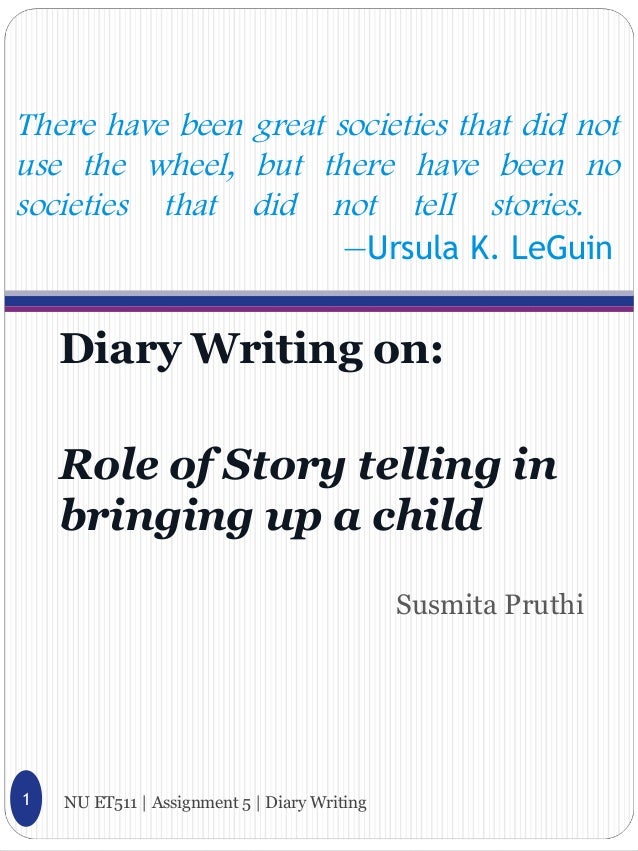 There have been great societies that did not use the wheel, but there have been no societies that did not tell stories.

—Ursula K. LeGuin

Diary Writing on:

Role of Story telling in bringing up a child

Susmita Pruthi

1

NU ET511 | Assignment 5 | Diary Writing